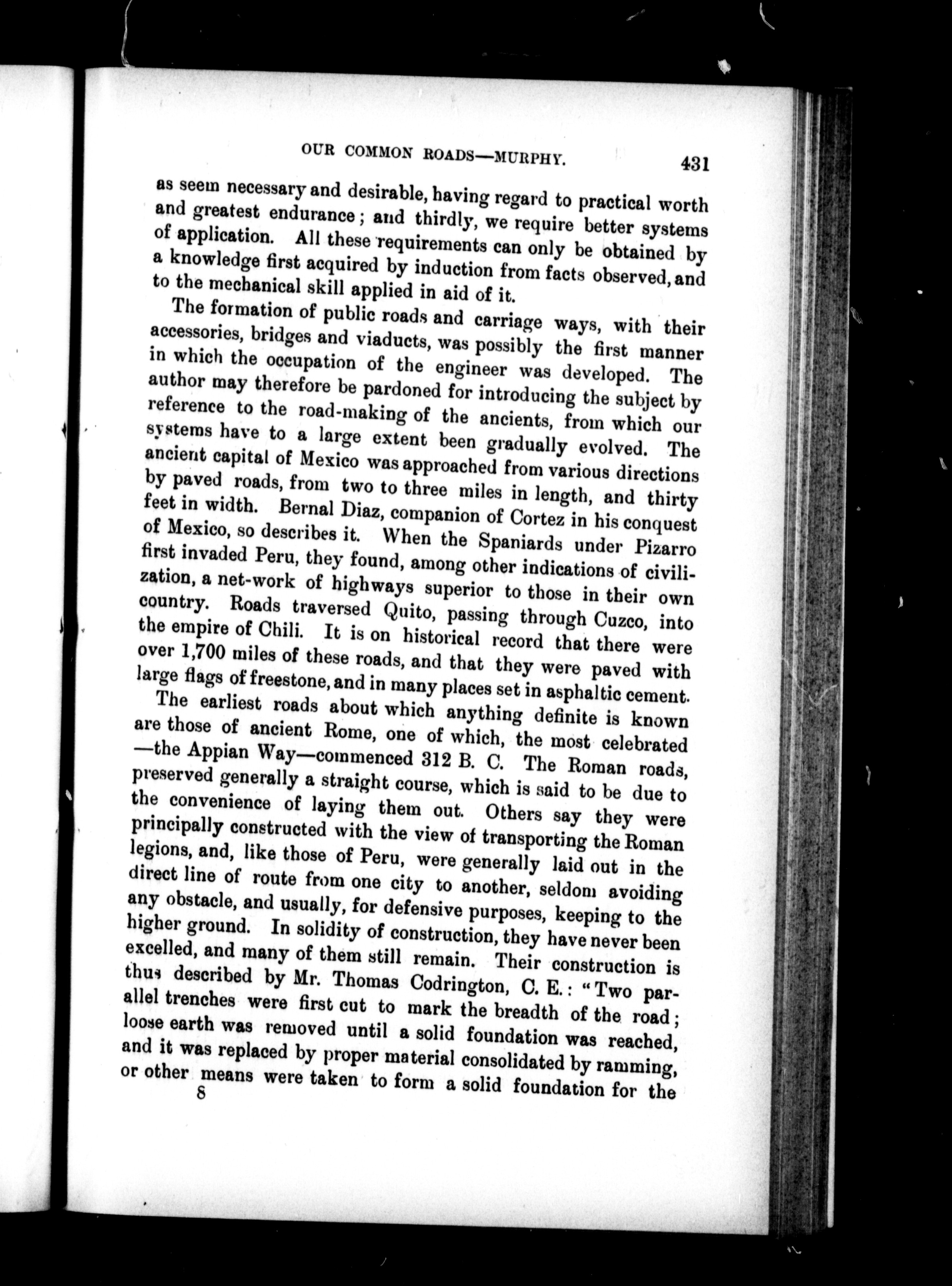 OUR COMMON ROADS—MURPHY. 431

as seem necessary and desirable, having regard to practical worth and greatest endurance; and thirdly, we require better systems of application. All these requirements can only be obtained by a knowledge first acquired by induction from facts observed, and to the mechanical skill applied in aid of it.

The formation of public roads and carriage ways, with their accessories, bridges and viaducts, was possibly the first manner in which the occupation of the engineer was developed. The author may therefore be pardoned for introducing the subject by reference to the road-making of the ancients, from which our systems have to a large extent been gradually evolved. The ancient capital of Mexico was approached from various directions by paved roads, from two to three miles in length, and thirty feet in width. Bernal Diaz, companion of Cortez in his conquest of Mexico, so describes it. When the Spaniards under Pizarro first invaded Peru, they found, among other indications of civilization, a net-work of highways superior to those in their own country. Roads traversed Quito, passing through Cuzco, into the empire of Chili. It is on historical record that there were over 1,700 miles of these roads, and that they were paved with large flags of freestone, and in many places set in asphaltic cement.

The earliest roads about which anything definite is known are those of ancient Rome, one of which, the most celebrated —the Appian Way—commenced 312 B. C. The Roman roads, preserved generally a straight course, which is said to be due to the convenience of laying them out. Others say they were principally constructed with the view of transporting the Roman legions, and, like those of Peru, were generally laid out in the direct line of route from one city to another, seldom avoiding any obstacle, and usually, for defensive purposes, keeping to the higher ground. In solidity of construction, they have never been excelled, and many of them still remain. Their construction is thus described by Mr. Thomas Codrington, C. E.: "Two parallel trenches were first cut to mark the breadth of the road; loose earth was removed until a solid foundation was reached, and it was replaced by proper material consolidated by ramming, or other means were taken to form a solid foundation for the

8